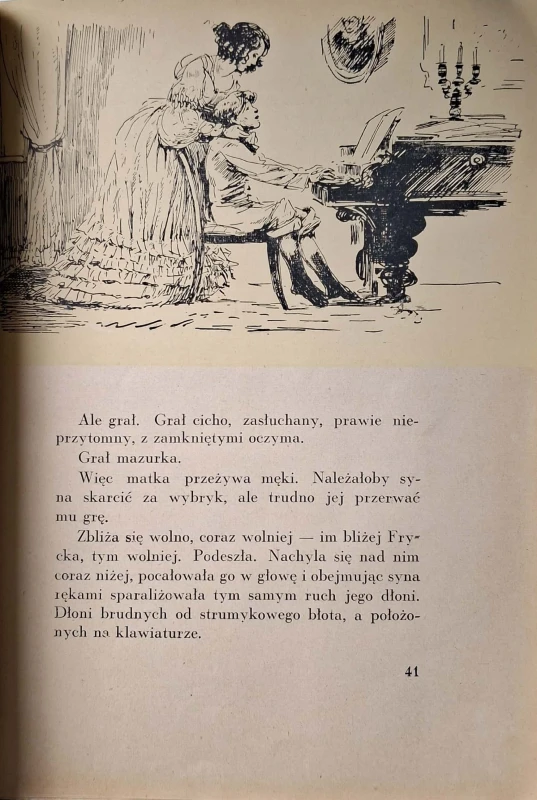 Ale grał. Grał cicho, zasłuchany, prawie nieprzytomny, z zamkniętymi oczyma.

Grał mazurka.

Więc matka przeżywa męki. Należałoby syna skarcić za wybryk, ale trudno jej przerwać mu grę.

Zbliża się wolno, coraz wolniej — im bliżej Frycka, tym wolniej. Podeszła. Nachyla się nad nim coraz niżej, pocałowała go w głowę i obejmując syna rękami sparaliżowała tym samym ruch jego dłoni. Dłoni brudnych od strumykowego błota, a położonych na klawiaturze.

41